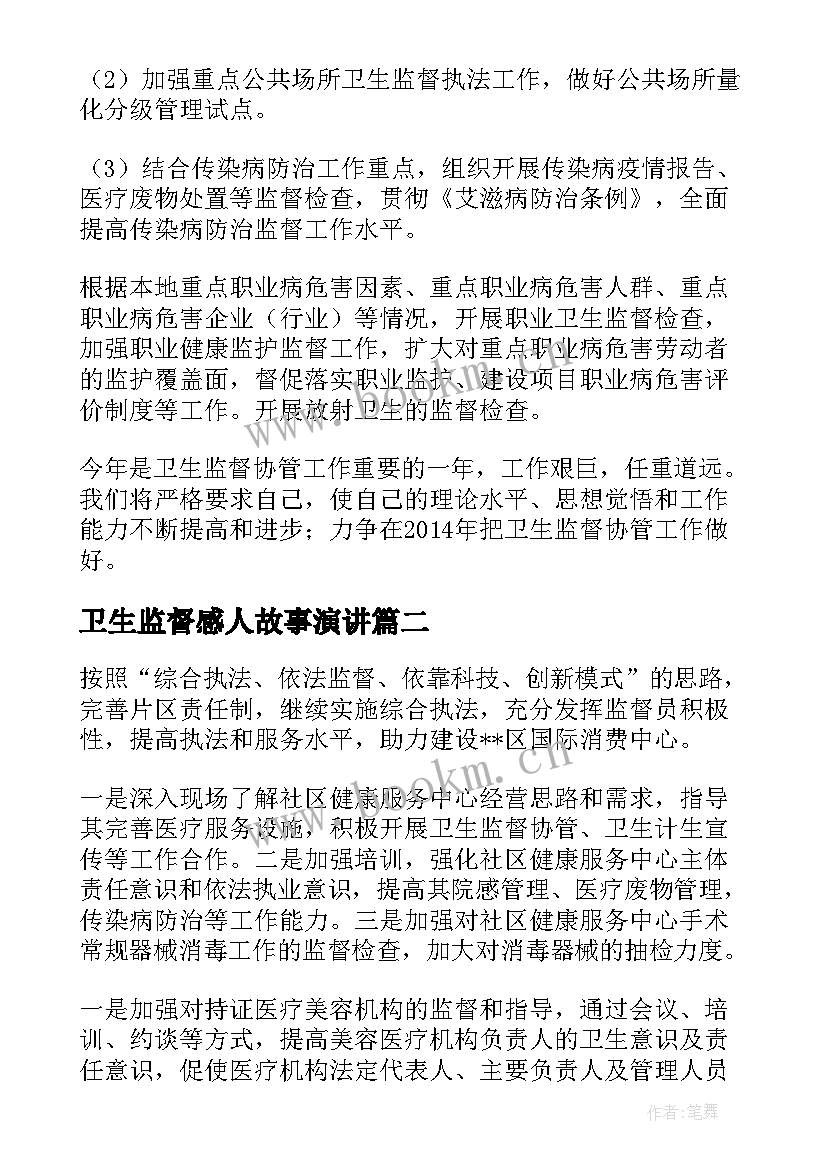 （2）加强重点公共场所卫生监督执法工作，做好公共场所量化分级管理试点。

（3）结合传染病防治工作重点，组织开展传染病疫情报告、医疗废物处置等监督检查，贯彻《艾滋病防治条例》，全面提高传染病防治监督工作水平。

根据本地重点职业病危害因素、重点职业病危害人群、重点职业病危害企业（行业）等情况，开展职业卫生监督检查，加强职业健康监护监督工作，扩大对重点职业病危害劳动者的监护覆盖面，督促落实职业监护、建设项目职业病危害评价制度等工作。开展放射卫生的监督检查。

今年是卫生监督协管工作重要的一年，工作艰巨，任重道远。我们将严格要求自己，使自己的理论水平、思想觉悟和工作能力不断提高和进步；力争在2014年把卫生监督协管工作做好。

卫生监督感人故事演讲篇二

按照“综合执法、依法监督、依靠科技、创新模式”的思路，完善片区责任制，继续实施综合执法，充分发挥监督员积极性，提高执法和服务水平，助力建设**区国际消费中心。

一是深入现场了解社区健康服务中心经营思路和需求，指导其完善医疗服务设施，积极开展卫生监督协管、卫生计生宣传等工作合作。二是加强培训，强化社区健康服务中心主体责任意识和依法执业意识，提高其院感管理、医疗废物管理，传染病防治等工作能力。三是加强对社区健康服务中心手术常规器械消毒工作的监督检查，加大对消毒器械的抽检力度。

一是加强对持证医疗美容机构的监督和指导，通过会议、培训、约谈等方式，提高美容医疗机构负责人的卫生意识及责任意识，促使医疗机构法定代表人、主要负责人及管理人员

www.bookm.cn

作者:笔舞